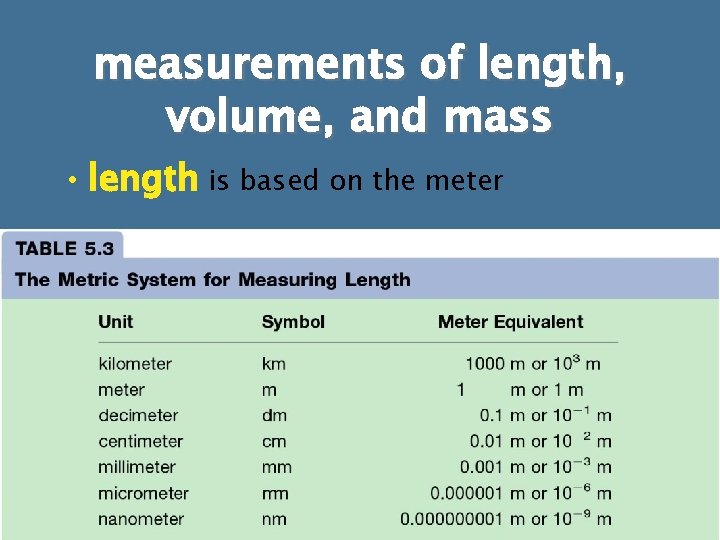 measurements of length, volume, and mass

• length is based on the meter

TABLE 5.3

The Metric System for Measuring Length

| Unit | Symbol | Meter Equivalent |
|---|---|---|
| kilometer | km | 1000 m or $10^3$ m |
| meter | m | 1 m or 1 m |
| decimeter | dm | 0.1 m or $10^{-1}$ m |
| centimeter | cm | 0.01 m or $10^{\ 2}$ m |
| millimeter | mm | 0.001 m or $10^{-3}$ m |
| micrometer | mm | 0.000001 m or $10^{-6}$ m |
| nanometer | nm | 0.000000001 m or $10^{-9}$ m |